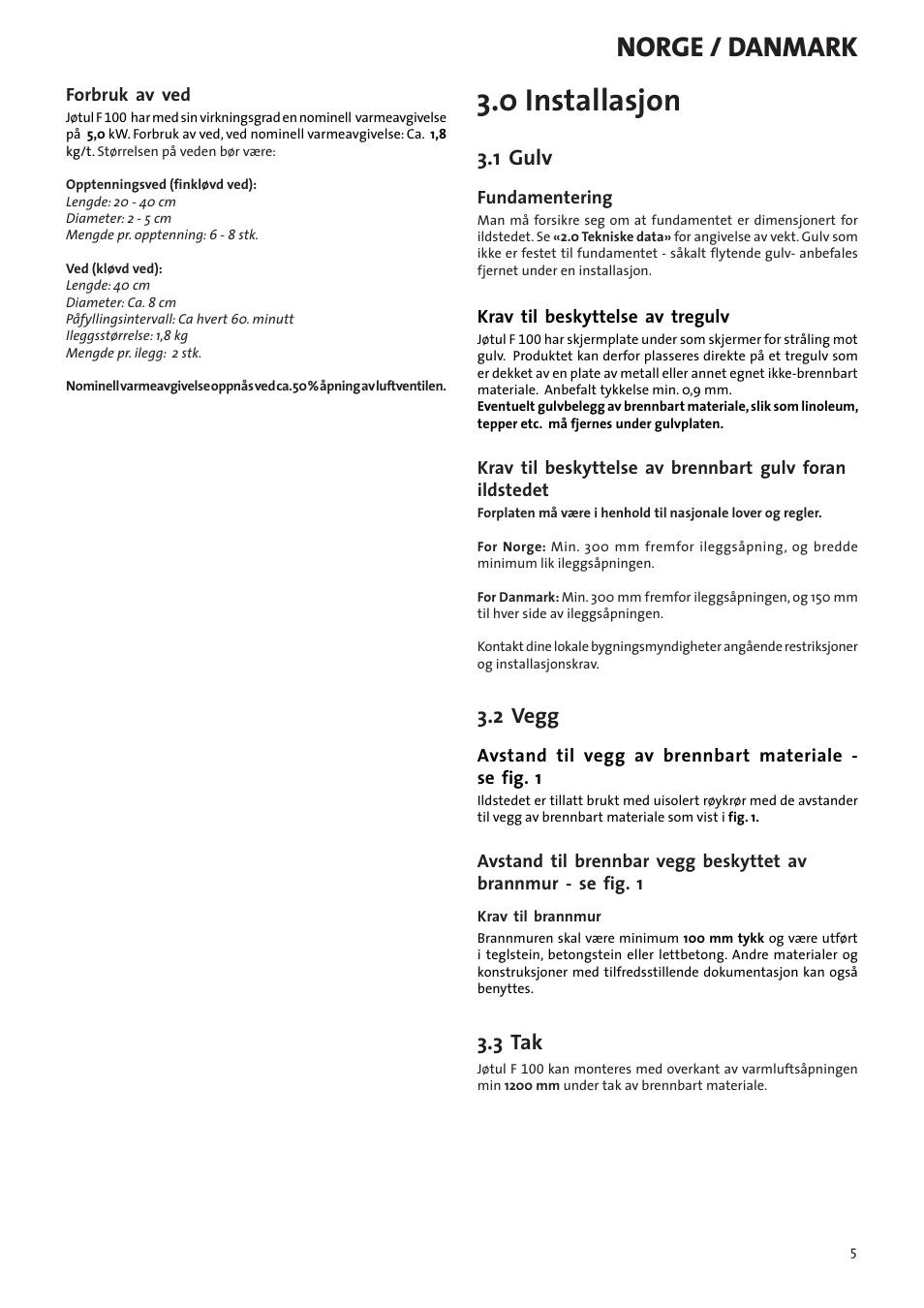 NORGE / DANMARK

Forbruk av ved

Jøtul F 100 har med sin virkningsgrad en nominell varmeavgivelse på 5,0 kW. Forbruk av ved, ved nominell varmeavgivelse: Ca. 1,8 kg/t. Størrelsen på veden bør være:

Opptenningsved (finkløvd ved):
Lengde: 20 - 40 cm
Diameter: 2 - 5 cm
Mengde pr. opptenning: 6 - 8 stk.

Ved (kløvd ved):
Lengde: 40 cm
Diameter: Ca. 8 cm
Påfyllingsintervall: Ca hvert 60. minutt
Ileggsstørrelse: 1,8 kg
Mengde pr. ilegg: 2 stk.

Nominell varmeavgivelse oppnås ved ca. 50 % åpning av luftventilen.

3.0 Installasjon

3.1 Gulv

Fundamentering

Man må forsikre seg om at fundamentet er dimensjonert for ildstedet. Se «2.0 Tekniske data» for angivelse av vekt. Gulv som ikke er festet til fundamentet - såkalt flytende gulv- anbefales fjernet under en installasjon.

Krav til beskyttelse av tregulv

Jøtul F 100 har skjermplate under som skjermer for stråling mot gulv. Produktet kan derfor plasseres direkte på et tregulv som er dekket av en plate av metall eller annet egnet ikke-brennbart materiale. Anbefalt tykkelse min. 0,9 mm.
Eventuelt gulvbelegg av brennbart materiale, slik som linoleum, tepper etc. må fjernes under gulvplaten.

Krav til beskyttelse av brennbart gulv foran ildstedet

Forplaten må være i henhold til nasjonale lover og regler.

For Norge: Min. 300 mm fremfor ileggsåpning, og bredde minimum lik ileggsåpningen.

For Danmark: Min. 300 mm fremfor ileggsåpningen, og 150 mm til hver side av ileggsåpningen.

Kontakt dine lokale bygningsmyndigheter angående restriksjoner og installasjonskrav.

3.2 Vegg

Avstand til vegg av brennbart materiale - se fig. 1

Ildstedet er tillatt brukt med uisolert røykrør med de avstander til vegg av brennbart materiale som vist i fig. 1.

Avstand til brennbar vegg beskyttet av brannmur - se fig. 1

Krav til brannmur

Brannmuren skal være minimum 100 mm tykk og være utført i teglstein, betongstein eller lettbetong. Andre materialer og konstruksjoner med tilfredsstillende dokumentasjon kan også benyttes.

3.3 Tak

Jøtul F 100 kan monteres med overkant av varmluftsåpningen min 1200 mm under tak av brennbart materiale.

5